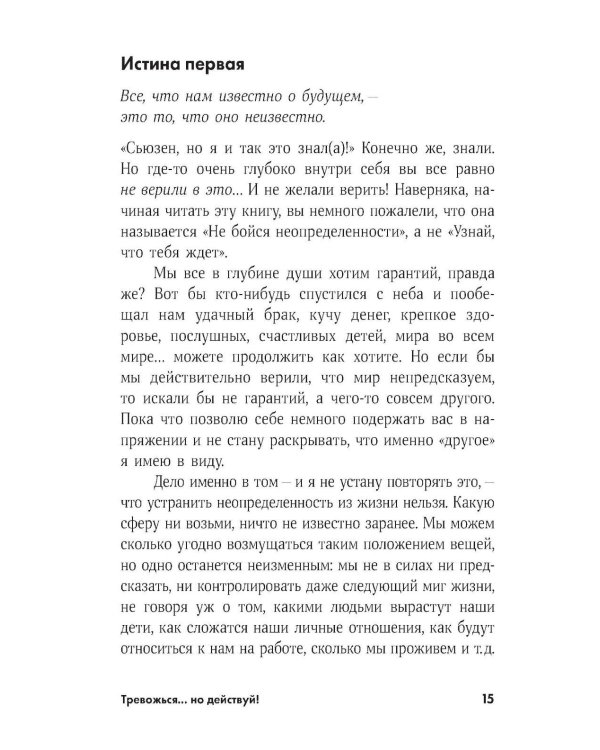 Истина первая

Все, что нам известно о будущем, — это то, что оно неизвестно.

«Сьюзен, но я и так это знал(а)!» Конечно же, знали. Но где-то очень глубоко внутри себя вы все равно не верили в это... И не желали верить! Наверняка, начиная читать эту книгу, вы немного пожалели, что она называется «Не бойся неопределенности», а не «Узнай, что тебя ждет».

Мы все в глубине души хотим гарантий, правда же? Вот бы кто-нибудь спустился с неба и пообещал нам удачный брак, кучу денег, крепкое здоровье, послушных, счастливых детей, мира во всем мире... можете продолжить как хотите. Но если бы мы действительно верили, что мир непредсказуем, то искали бы не гарантий, а чего-то совсем другого. Пока что позволю себе немного подержать вас в напряжении и не стану раскрывать, что именно «другое» я имею в виду.

Дело именно в том — и я не устану повторять это, — что устранить неопределенность из жизни нельзя. Какую сферу ни возьми, ничто не известно заранее. Мы можем сколько угодно возмущаться таким положением вещей, но одно останется неизменным: мы не в силах ни предсказать, ни контролировать даже следующий миг жизни, не говоря уж о том, какими людьми вырастут наши дети, как сложатся наши личные отношения, как будут относиться к нам на работе, сколько мы проживем и т.д.

Тревожься... но действуй! 15